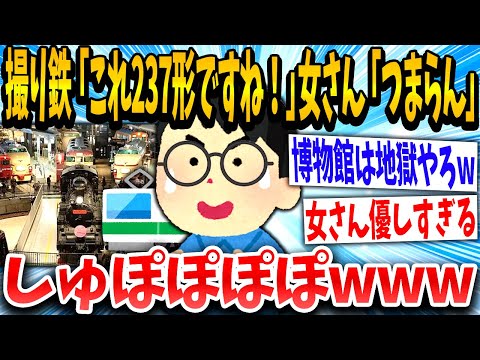 撮り鉄「これ237形ですね！」女さん「つまらん」

博物館は地獄やろw

女さん優しすぎる

しゅぽぽぽぽwww